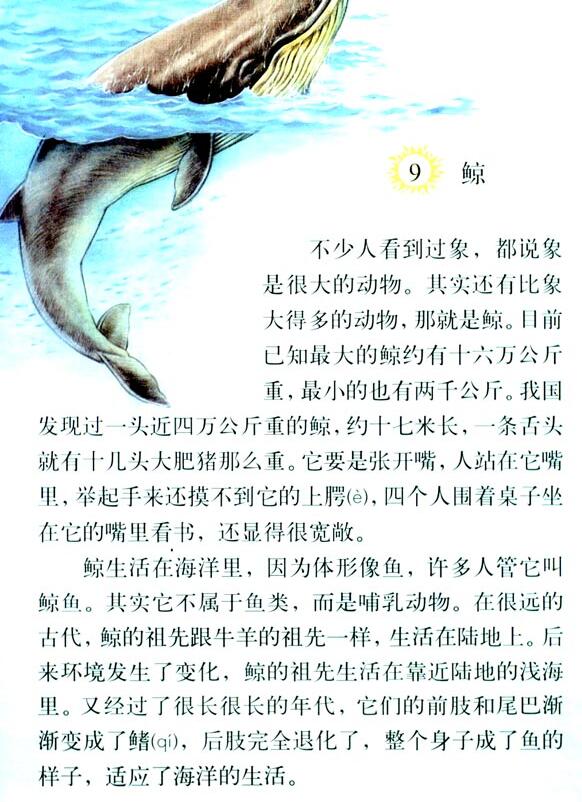 9 鲸

不少人看到过象，都说象是很大的动物。其实还有比象大得多的动物，那就是鲸。目前已知最大的鲸约有十六万公斤重，最小的也有两千公斤。我国发现过一头近四万公斤重的鲸，约十七米长，一条舌头就有十几头大肥猪那么重。它要是张开嘴，人站在它嘴里，举起手来还摸不到它的上腭(è)，四个人围着桌子坐在它的嘴里看书，还显得很宽敞。

鲸生活在海洋里，因为体形像鱼，许多人管它叫鲸鱼。其实它不属于鱼类，而是哺乳动物。在很远的古代，鲸的祖先跟牛羊的祖先一样，生活在陆地上。后来环境发生了变化，鲸的祖先生活在靠近陆地的浅海里。又经过了很长很长的年代，它们的前肢和尾巴渐渐变成了鳍(qí)，后肢完全退化了，整个身子成了鱼的样子，适应了海洋的生活。